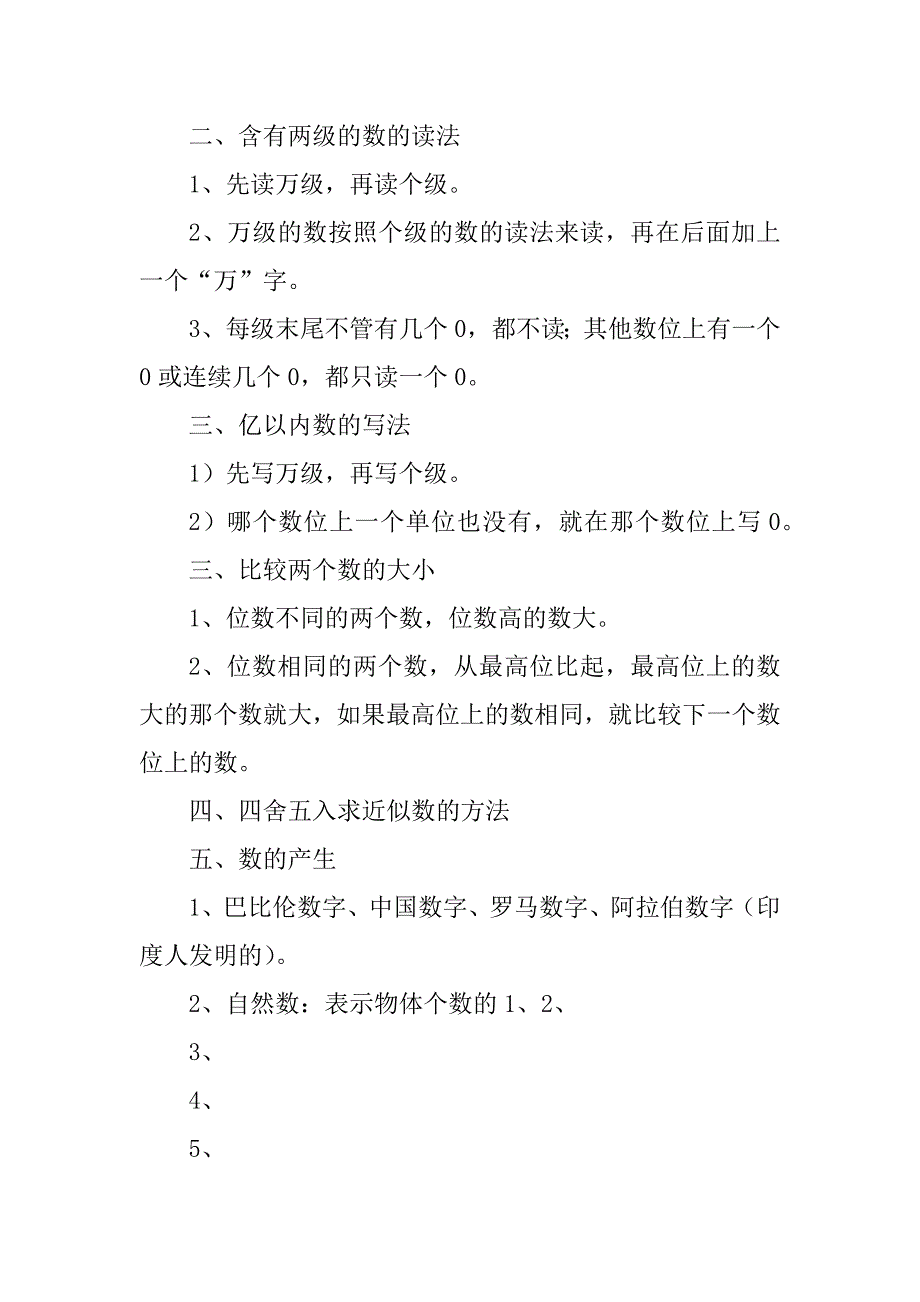 二、含有两级的数的读法

1、先读万级，再读个级。

2、万级的数按照个级的数的读法来读，再在后面加上一个“万”字。

3、每级末尾不管有几个 0，都不读；其他数位上有一个 0 或连续几个 0，都只读一个 0。

三、亿以内数的写法

1）先写万级，再写个级。

2）哪个数位上一个单位也没有，就在那个数位上写 0。

三、比较两个数的大小

1、位数不同的两个数，位数高的数大。

2、位数相同的两个数，从最高位比起，最高位上的数大的那个数就大，如果最高位上的数相同，就比较下一个数位上的数。

四、四舍五入求近似数的方法

五、数的产生

1、巴比伦数字、中国数字、罗马数字、阿拉伯数字（印度人发明的）。

2、自然数：表示物体个数的 1、2、

3、

4、

5、